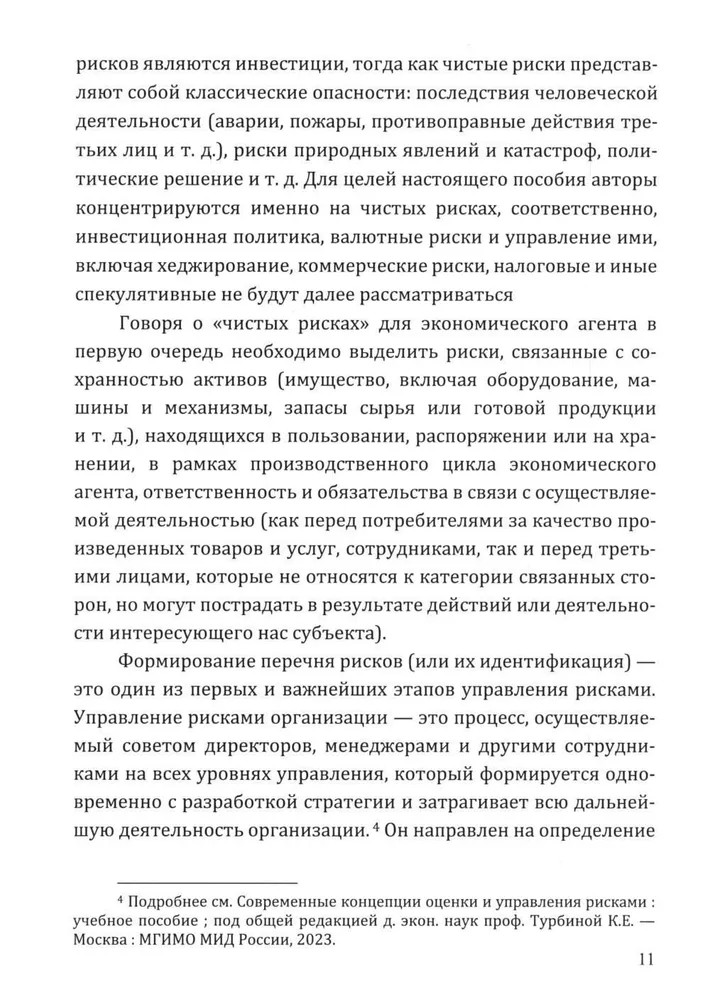 рисков являются инвестиции, тогда как чистые риски представляют собой классические опасности: последствия человеческой деятельности (аварии, пожары, противоправные действия третьих лиц и т. д.), риски природных явлений и катастроф, политические решение и т. д. Для целей настоящего пособия авторы концентрируются именно на чистых рисках, соответственно, инвестиционная политика, валютные риски и управление ими, включая хеджирование, коммерческие риски, налоговые и иные спекулятивные не будут далее рассматриваться

Говоря о «чистых рисках» для экономического агента в первую очередь необходимо выделить риски, связанные с сохранностью активов (имущество, включая оборудование, машины и механизмы, запасы сырья или готовой продукции и т. д.), находящихся в пользовании, распоряжении или на хранении, в рамках производственного цикла экономического агента, ответственность и обязательства в связи с осуществляемой деятельностью (как перед потребителями за качество произведенных товаров и услуг, сотрудниками, так и перед третьими лицами, которые не относятся к категории связанных сторон, но могут пострадать в результате действий или деятельности интересующего нас субъекта).

Формирование перечня рисков (или их идентификация) — это один из первых и важнейших этапов управления рисками. Управление рисками организации — это процесс, осуществляемый советом директоров, менеджерами и другими сотрудниками на всех уровнях управления, который формируется одновременно с разработкой стратегии и затрагивает всю дальнейшую деятельность организации. $^4$ Он направлен на определение

$^4$ Подробнее см. Современные концепции оценки и управления рисками : учебное пособие ; под общей редакцией д. экон. наук проф. Турбиной К.Е. — Москва : МГИМО МИД России, 2023.

11